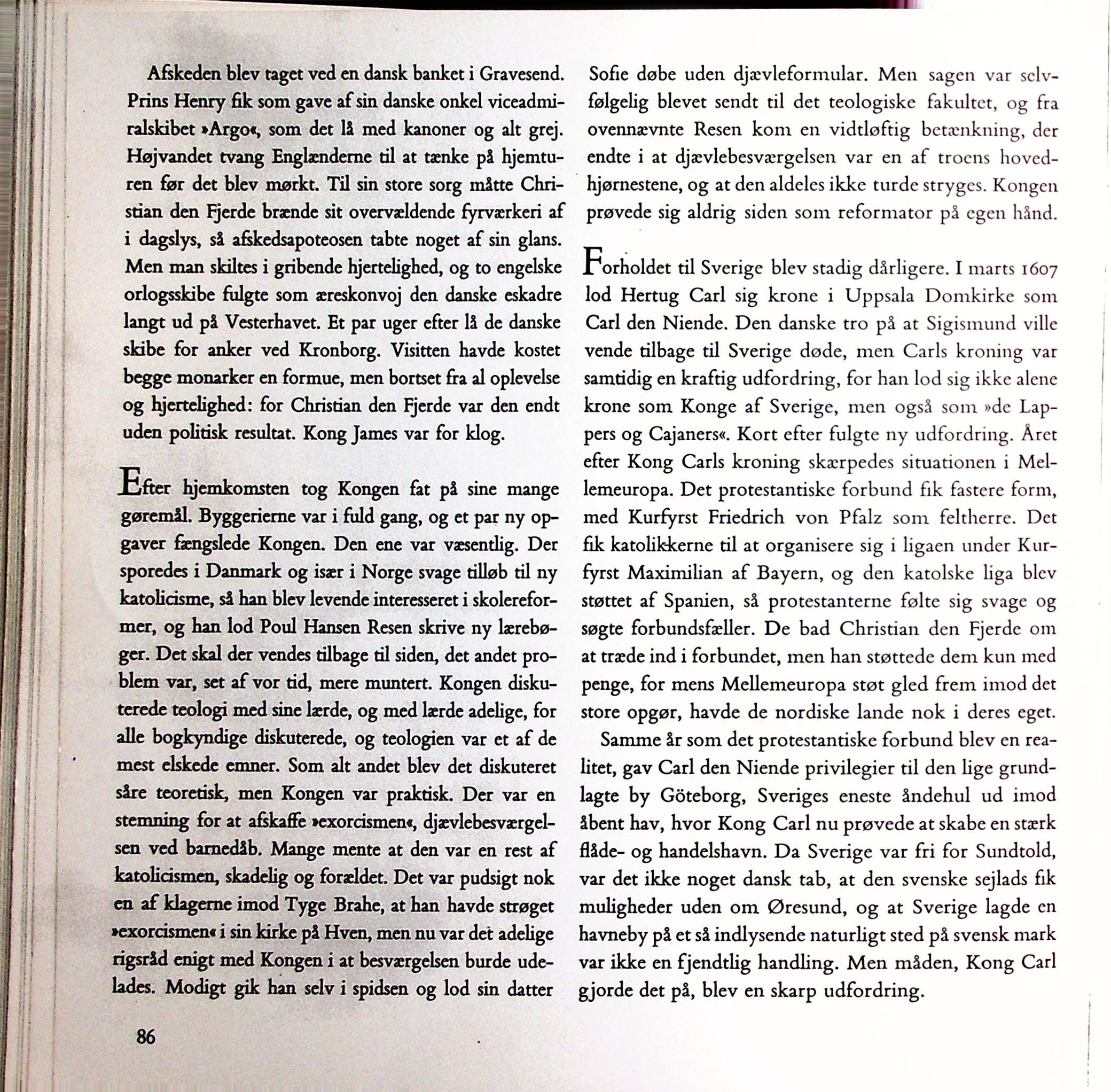 Afskeden blev taget ved en dansk banket i Gravesend. Prins Henry fik som gave af sin danske onkel viceadmiralskibet »Argo«, som det lå med kanoner og alt grej. Højvandet tvang Englænderne til at tænke på hjemturen før det blev mørkt. Til sin store sorg måtte Christian den Fjerde brænde sit overvældende fyrværkeri af i dagslys, så afskedsapoteosen tabte noget af sin glans. Men man skiltes i gribende hjertelighed, og to engelske orlogsskibe fulgte som æreskonvoj den danske eskadre langt ud på Vesterhavet. Et par uger efter lå de danske skibe for anker ved Kronborg. Visitten havde kostet begge monarker en formue, men bortset fra al oplevelse og hjertelighed: for Christian den Fjerde var den endt uden politisk resultat. Kong James var for klog.

Efter hjemkomsten tog Kongen fat på sine mange gøremål. Byggerierne var i fuld gang, og et par ny opgaver fængslede Kongen. Den ene var væsentlig. Der sporedes i Danmark og især i Norge svage tilløb til ny katolicisme, så han blev levende interesseret i skolereformer, og han lod Poul Hansen Resen skrive ny lærebøger. Det skal der vendes tilbage til siden, det andet problem var, set af vor tid, mere muntert. Kongen diskuterede teologi med sine lærde, og med lærde adelige, for alle bogkyndige diskuterede, og teologien var et af de mest elskede emner. Som alt andet blev det diskuteret såre teoretisk, men Kongen var praktisk. Der var en stemning for at afskaffe »exorcismen«, djævlebesværgelsen ved barnedåb. Mange mente at den var en rest af katolicismen, skadelig og forældet. Det var pudsigt nok en af klagerne imod Tyge Brahe, at han havde strøget »exorcismen« i sin kirke på Hven, men nu var det adelige rigsråd enigt med Kongen i at besværgelsen burde udelades. Modigt gik han selv i spidsen og lod sin datter Sofie døbe uden djævleformular. Men sagen var selvfølgelig blevet sendt til det teologiske fakultet, og fra ovennævnte Resen kom en vidtløftig betænkning, der endte i at djævlebesværgelsen var en af troens hovedhjørnestene, og at den aldeles ikke turde stryges. Kongen prøvede sig aldrig siden som reformator på egen hånd.

Forholdet til Sverige blev stadig dårligere. I marts 1607 lod Hertug Carl sig krone i Uppsala Domkirke som Carl den Niende. Den danske tro på at Sigismund ville vende tilbage til Sverige døde, men Carls kroning var samtidig en kraftig udfordring, for han lod sig ikke alene krone som Konge af Sverige, men også som »de Lappers og Cajaners«. Kort efter fulgte ny udfordring. Året efter Kong Carls kroning skærpedes situationen i Mellemeuropa. Det protestantiske forbund fik fastere form, med Kurfyrst Friedrich von Pfalz som feltherre. Det fik katolikkerne til at organisere sig i ligaen under Kurfyrst Maximilian af Bayern, og den katolske liga blev støttet af Spanien, så protestanterne følte sig svage og søgte forbundsfæller. De bad Christian den Fjerde om at træde ind i forbundet, men han støttede dem kun med penge, for mens Mellemeuropa støt gled frem imod det store opgør, havde de nordiske lande nok i deres eget.

Samme år som det protestantiske forbund blev en realitet, gav Carl den Niende privilegier til den lige grundlagte by Göteborg, Sveriges eneste åndehul ud imod åbent hav, hvor Kong Carl nu prøvede at skabe en stærk flåde- og handelshavn. Da Sverige var fri for Sundtold, var det ikke noget dansk tab, at den svenske sejlads fik muligheder uden om Øresund, og at Sverige lagde en havneby på et så indlysende naturligt sted på svensk mark var ikke en fjendtlig handling. Men måden, Kong Carl gjorde det på, blev en skarp udfordring.

86